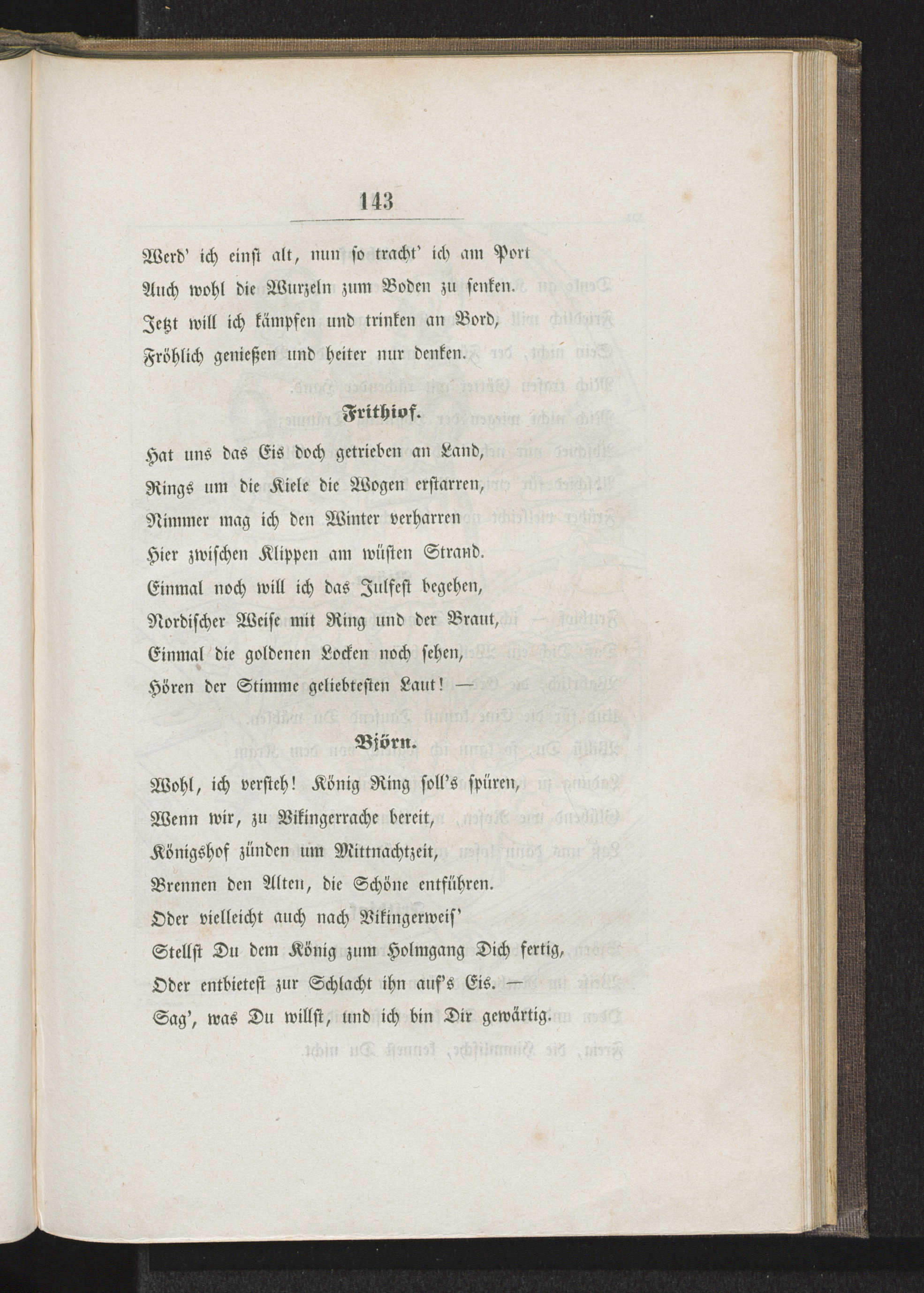 143

Werd' ich einst alt, nun so tracht' ich am Port
Auch wohl die Wurzeln zum Boden zu senken.
Jetzt will ich kämpfen und trinken an Bord,
Fröhlich genießen und heiter nur denken.

Frithiof.

Hat uns das Eis doch getrieben an Land,
Rings um die Kiele die Wogen erstarren,
Nimmer mag ich den Winter verharren
Hier zwischen Klippen am wüsten Strand.
Einmal noch will ich das Julfest begehen,
Nordischer Weise mit Ring und der Braut,
Einmal die goldenen Locken noch sehen,
Hören der Stimme geliebtesten Laut! —

Björn.

Wohl, ich versteh! König Ring soll's spüren,
Wenn wir, zu Vikingerrache bereit,
Königshof zünden um Mittnachtzeit,
Brennen den Alten, die Schöne entführen.
Oder vielleicht auch nach Vikingerweis'
Stellst Du dem König zum Holmgang Dich fertig,
Oder entbietest zur Schlacht ihn auf's Eis. —
Sag', was Du willst, und ich bin Dir gewärtig.